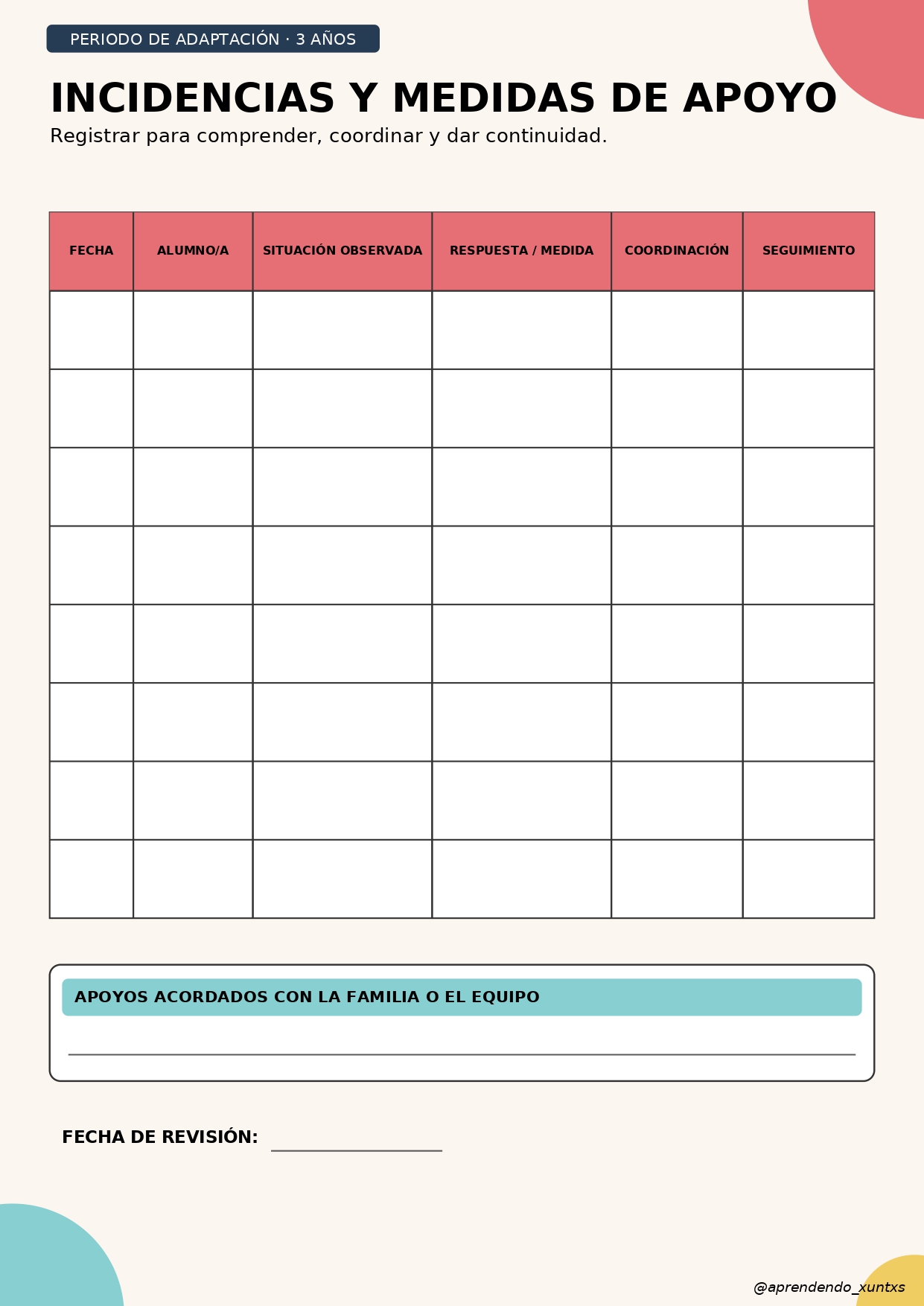 PERIODO DE ADAPTACIÓN · 3 AÑOS

INCIDENCIAS Y MEDIDAS DE APOYO

Registrar para comprender, coordinar y dar continuidad.

| FECHA | ALUMNO/A | SITUACIÓN OBSERVADA | RESPUESTA / MEDIDA | COORDINACIÓN | SEGUIMIENTO |
|---|---|---|---|---|---|
|  |  |  |  |  |  |
|  |  |  |  |  |  |
|  |  |  |  |  |  |
|  |  |  |  |  |  |
|  |  |  |  |  |  |
|  |  |  |  |  |  |
|  |  |  |  |  |  |
|  |  |  |  |  |  |

APOYOS ACORDADOS CON LA FAMILIA O EL EQUIPO

____

FECHA DE REVISIÓN: ____

@aprendendo_xuntxs